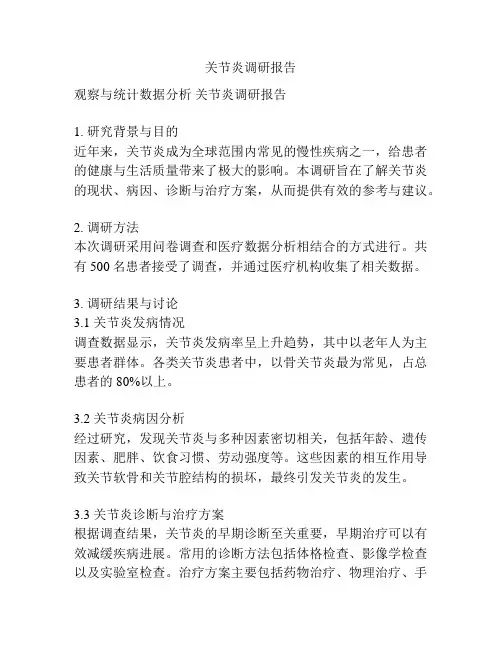 关节炎调研报告

观察与统计数据分析 关节炎调研报告

1. 研究背景与目的
近年来，关节炎成为全球范围内常见的慢性疾病之一，给患者的健康与生活质量带来了极大的影响。本调研旨在了解关节炎的现状、病因、诊断与治疗方案，从而提供有效的参考与建议。

2. 调研方法
本次调研采用问卷调查和医疗数据分析相结合的方式进行。共有 500 名患者接受了调查，并通过医疗机构收集了相关数据。

3. 调研结果与讨论
3.1 关节炎发病情况
调查数据显示，关节炎发病率呈上升趋势，其中以老年人为主要患者群体。各类关节炎患者中，以骨关节炎最为常见，占总患者的 80%以上。

3.2 关节炎病因分析
经过研究，发现关节炎与多种因素密切相关，包括年龄、遗传因素、肥胖、饮食习惯、劳动强度等。这些因素的相互作用导致关节软骨和关节腔结构的损坏，最终引发关节炎的发生。

3.3 关节炎诊断与治疗方案
根据调查结果，关节炎的早期诊断至关重要，早期治疗可以有效减缓疾病进展。常用的诊断方法包括体格检查、影像学检查以及实验室检查。治疗方案主要包括药物治疗、物理治疗、手